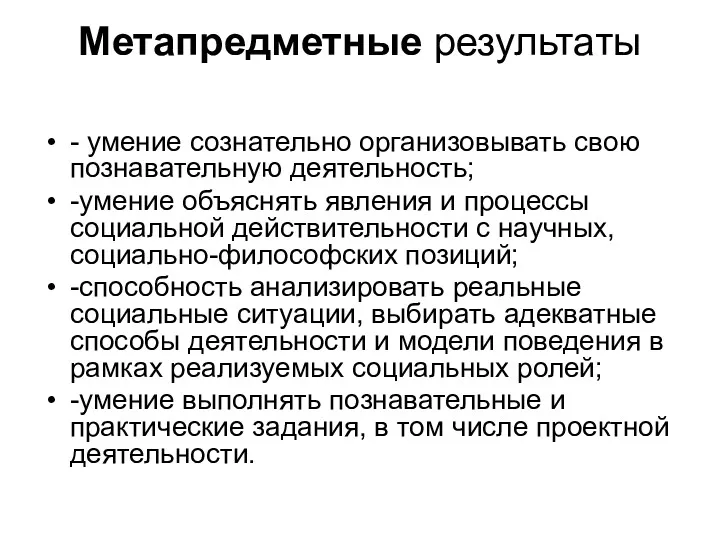 Метапредметные результаты

• - умение сознательно организовывать свою познавательную деятельность;
• -умение объяснять явления и процессы социальной действительности с научных, социально-философских позиций;
• -способность анализировать реальные социальные ситуации, выбирать адекватные способы деятельности и модели поведения в рамках реализуемых социальных ролей;
• -умение выполнять познавательные и практические задания, в том числе проектной деятельности.